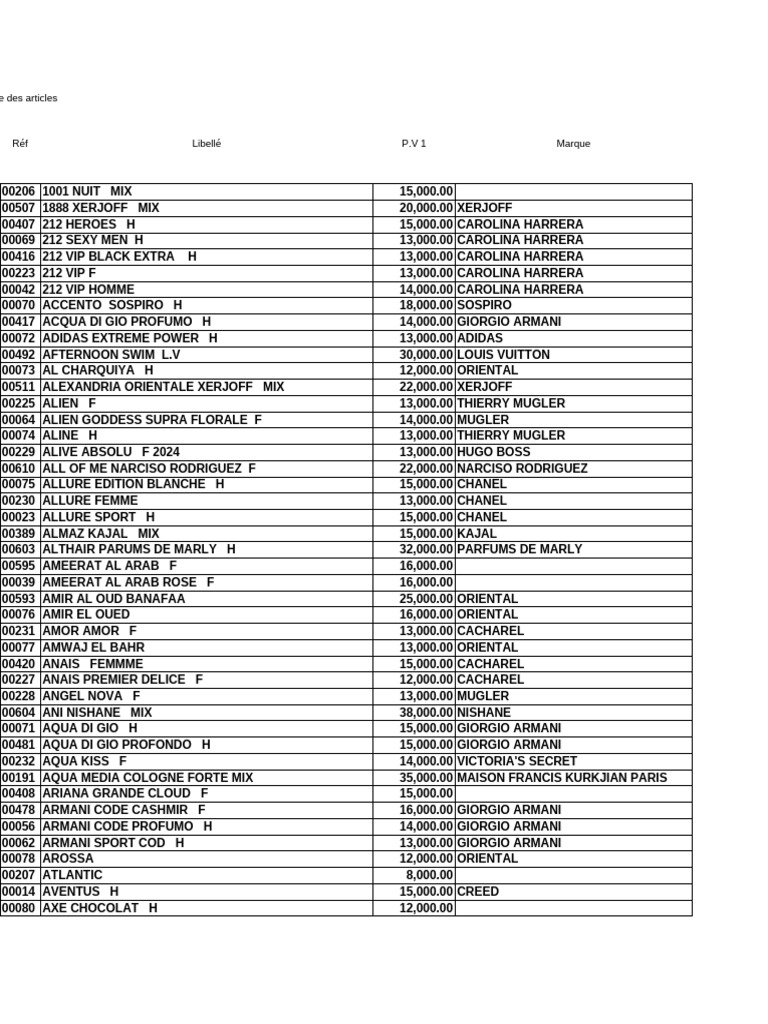 e des articles

| Réf | Libellé | P.V 1 | Marque |
|---|---|---|---|
| 00206 | 1001 NUIT MIX | 15,000.00 | |
| 00507 | 1888 XERJOFF MIX | 20,000.00 | XERJOFF |
| 00407 | 212 HEROES H | 15,000.00 | CAROLINA HARRERA |
| 00069 | 212 SEXY MEN H | 13,000.00 | CAROLINA HARRERA |
| 00416 | 212 VIP BLACK EXTRA H | 13,000.00 | CAROLINA HARRERA |
| 00223 | 212 VIP F | 13,000.00 | CAROLINA HARRERA |
| 00042 | 212 VIP HOMME | 14,000.00 | CAROLINA HARRERA |
| 00070 | ACCENTO SOSPIRO H | 18,000.00 | SOSPIRO |
| 00417 | ACQUA DI GIO PROFUMO H | 14,000.00 | GIORGIO ARMANI |
| 00072 | ADIDAS EXTREME POWER H | 13,000.00 | ADIDAS |
| 00492 | AFTERNOON SWIM L.V | 30,000.00 | LOUIS VUITTON |
| 00073 | AL CHARQUIYA H | 12,000.00 | ORIENTAL |
| 00511 | ALEXANDRIA ORIENTALE XERJOFF MIX | 22,000.00 | XERJOFF |
| 00225 | ALIEN F | 13,000.00 | THIERRY MUGLER |
| 00064 | ALIEN GODDESS SUPRA FLORALE F | 14,000.00 | MUGLER |
| 00074 | ALINE H | 13,000.00 | THIERRY MUGLER |
| 00229 | ALIVE ABSOLU F 2024 | 13,000.00 | HUGO BOSS |
| 00610 | ALL OF ME NARCISO RODRIGUEZ F | 22,000.00 | NARCISO RODRIGUEZ |
| 00075 | ALLURE EDITION BLANCHE H | 15,000.00 | CHANEL |
| 00230 | ALLURE FEMME | 13,000.00 | CHANEL |
| 00023 | ALLURE SPORT H | 15,000.00 | CHANEL |
| 00389 | ALMAZ KAJAL MIX | 15,000.00 | KAJAL |
| 00603 | ALTHAIR PARUMS DE MARLY H | 32,000.00 | PARFUMS DE MARLY |
| 00595 | AMEERAT AL ARAB F | 16,000.00 | |
| 00039 | AMEERAT AL ARAB ROSE F | 16,000.00 | |
| 00593 | AMIR AL OUD BANAFAA | 25,000.00 | ORIENTAL |
| 00076 | AMIR EL OUED | 16,000.00 | ORIENTAL |
| 00231 | AMOR AMOR F | 13,000.00 | CACHAREL |
| 00077 | AMWAJ EL BAHR | 13,000.00 | ORIENTAL |
| 00420 | ANAIS FEMMME | 15,000.00 | CACHAREL |
| 00227 | ANAIS PREMIER DELICE F | 12,000.00 | CACHAREL |
| 00228 | ANGEL NOVA F | 13,000.00 | MUGLER |
| 00604 | ANI NISHANE MIX | 38,000.00 | NISHANE |
| 00071 | AQUA DI GIO H | 15,000.00 | GIORGIO ARMANI |
| 00481 | AQUA DI GIO PROFONDO H | 15,000.00 | GIORGIO ARMANI |
| 00232 | AQUA KISS F | 14,000.00 | VICTORIA'S SECRET |
| 00191 | AQUA MEDIA COLOGNE FORTE MIX | 35,000.00 | MAISON FRANCIS KURKJIAN PARIS |
| 00408 | ARIANA GRANDE CLOUD F | 15,000.00 | |
| 00478 | ARMANI CODE CASHMIR F | 16,000.00 | GIORGIO ARMANI |
| 00056 | ARMANI CODE PROFUMO H | 14,000.00 | GIORGIO ARMANI |
| 00062 | ARMANI SPORT COD H | 13,000.00 | GIORGIO ARMANI |
| 00078 | AROSSA | 12,000.00 | ORIENTAL |
| 00207 | ATLANTIC | 8,000.00 | |
| 00014 | AVENTUS H | 15,000.00 | CREED |
| 00080 | AXE CHOCOLAT H | 12,000.00 | |